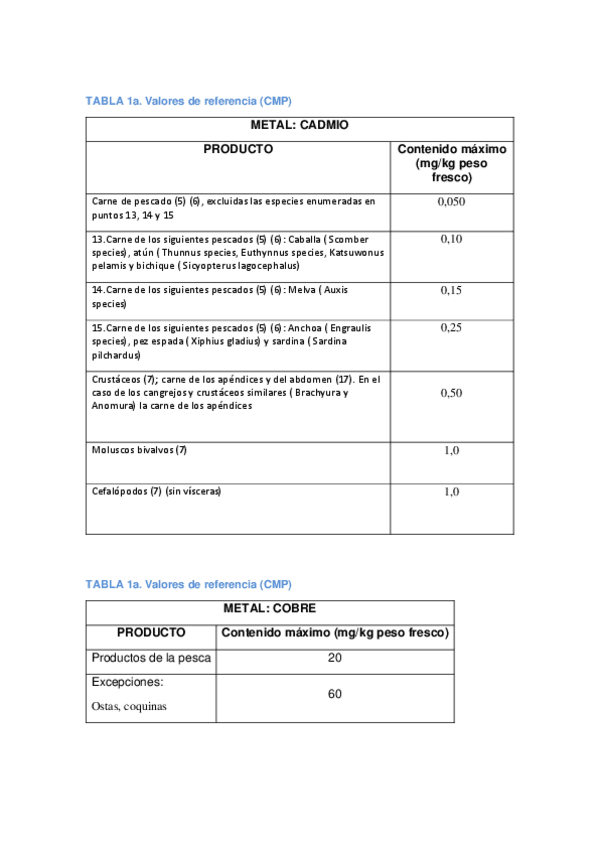 TABLA 1a. Valores de referencia (CMP)

| METAL: CADMIO | |
|---|---|
| PRODUCTO | Contenido máximo (mg/kg peso fresco) |
| Carne de pescado (5) (6), excluidas las especies enumeradas en puntos 13, 14 y 15 | 0,050 |
| 13.Carne de los siguientes pescados (5) (6): Caballa ( Scomber species), atún ( Thunnus species, Euthynnus species, Katsuwonus pelamis y bichique ( Sicyopterus lagocephalus) | 0,10 |
| 14.Carne de los siguientes pescados (5) (6): Melva ( Auxis species) | 0,15 |
| 15.Carne de los siguientes pescados (5) (6): Anchoa ( Engraulis species), pez espada ( Xiphius gladius) y sardina ( Sardina pilchardus) | 0,25 |
| Crustáceos (7); carne de los apéndices y del abdomen (17). En el caso de los cangrejos y crustáceos similares ( Brachyura y Anomura) la carne de los apéndices | 0,50 |
| Moluscos bivalvos (7) | 1,0 |
| Cefalópodos (7) (sin vísceras) | 1,0 |

TABLA 1a. Valores de referencia (CMP)

| METAL: COBRE | |
|---|---|
| PRODUCTO | Contenido máximo (mg/kg peso fresco) |
| Productos de la pesca | 20 |
| Excepciones: Ostas, coquinas | 60 |